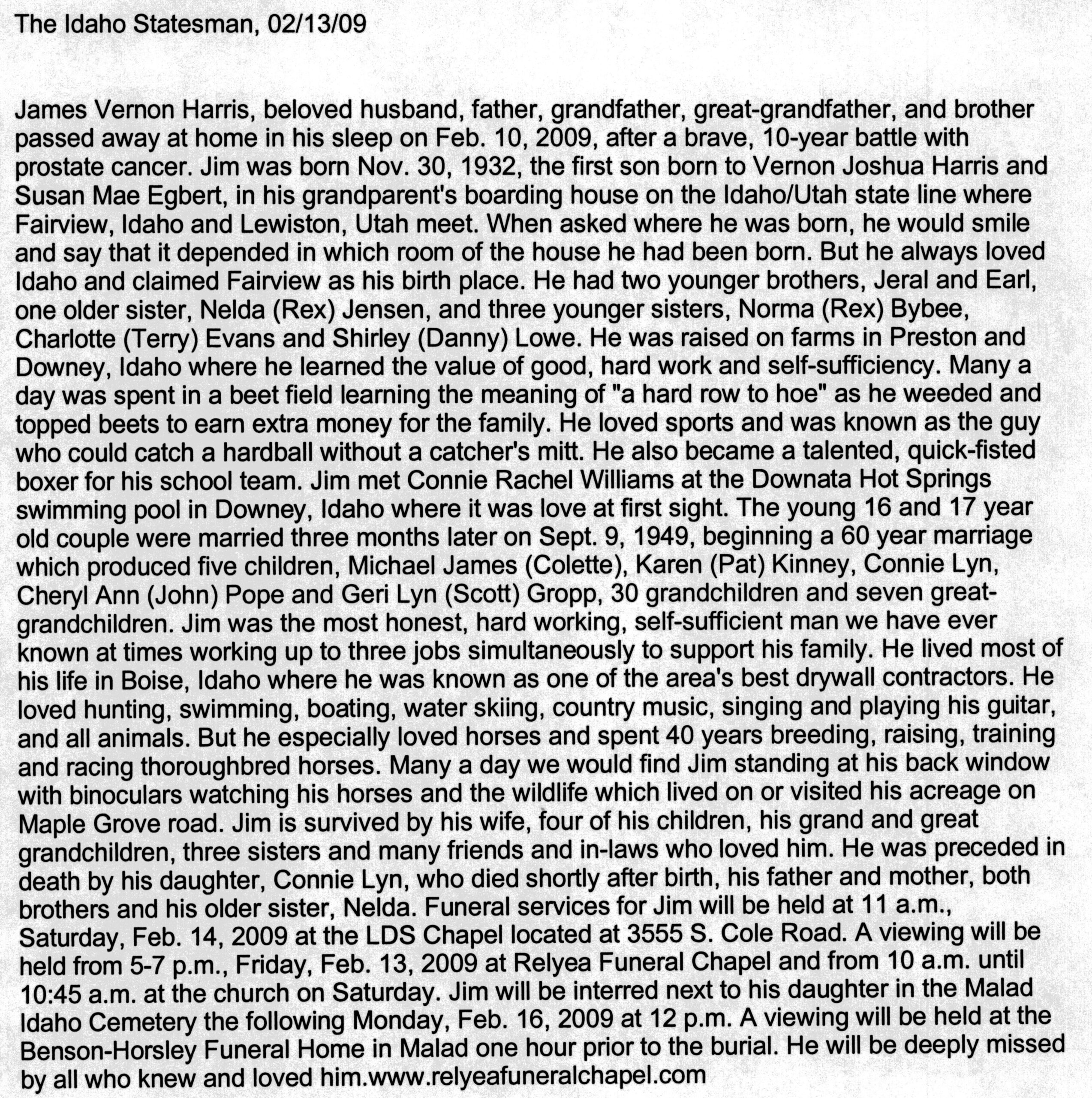 The Idaho Statesman, 02/13/09

James Vernon Harris, beloved husband, father, grandfather, great-grandfather, and brother passed away at home in his sleep on Feb. 10, 2009, after a brave, 10-year battle with prostate cancer. Jim was born Nov. 30, 1932, the first son born to Vernon Joshua Harris and Susan Mae Egbert, in his grandparent's boarding house on the Idaho/Utah state line where Fairview, Idaho and Lewiston, Utah meet. When asked where he was born, he would smile and say that it depended in which room of the house he had been born. But he always loved Idaho and claimed Fairview as his birth place. He had two younger brothers, Jeral and Earl, one older sister, Nelda (Rex) Jensen, and three younger sisters, Norma (Rex) Bybee, Charlotte (Terry) Evans and Shirley (Danny) Lowe. He was raised on farms in Preston and Downey, Idaho where he learned the value of good, hard work and self-sufficiency. Many a day was spent in a beet field learning the meaning of "a hard row to hoe" as he weeded and topped beets to earn extra money for the family. He loved sports and was known as the guy who could catch a hardball without a catcher's mitt. He also became a talented, quick-fisted boxer for his school team. Jim met Connie Rachel Williams at the Downata Hot Springs swimming pool in Downey, Idaho where it was love at first sight. The young 16 and 17 year old couple were married three months later on Sept. 9, 1949, beginning a 60 year marriage which produced five children, Michael James (Colette), Karen (Pat) Kinney, Connie Lyn, Cheryl Ann (John) Pope and Geri Lyn (Scott) Gropp, 30 grandchildren and seven great-grandchildren. Jim was the most honest, hard working, self-sufficient man we have ever known at times working up to three jobs simultaneously to support his family. He lived most of his life in Boise, Idaho where he was known as one of the area's best drywall contractors. He loved hunting, swimming, boating, water skiing, country music, singing and playing his guitar, and all animals. But he especially loved horses and spent 40 years breeding, raising, training and racing thoroughbred horses. Many a day we would find Jim standing at his back window with binoculars watching his horses and the wildlife which lived on or visited his acreage on Maple Grove road. Jim is survived by his wife, four of his children, his grand and great grandchildren, three sisters and many friends and in-laws who loved him. He was preceded in death by his daughter, Connie Lyn, who died shortly after birth, his father and mother, both brothers and his older sister, Nelda. Funeral services for Jim will be held at 11 a.m., Saturday, Feb. 14, 2009 at the LDS Chapel located at 3555 S. Cole Road. A viewing will be held from 5-7 p.m., Friday, Feb. 13, 2009 at Relyea Funeral Chapel and from 10 a.m. until 10:45 a.m. at the church on Saturday. Jim will be interred next to his daughter in the Malad Idaho Cemetery the following Monday, Feb. 16, 2009 at 12 p.m. A viewing will be held at the Benson-Horsley Funeral Home in Malad one hour prior to the burial. He will be deeply missed by all who knew and loved him.www.relyeafuneralchapel.com